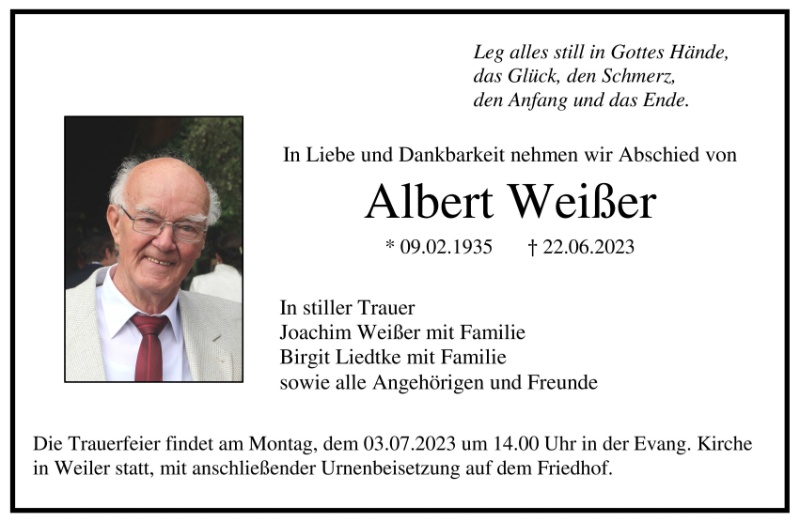 Leg alles still in Gottes Hände,
das Glück, den Schmerz,
den Anfang und das Ende.

In Liebe und Dankbarkeit nehmen wir Abschied von

Albert Weißer

* 09.02.1935 † 22.06.2023

In stiller Trauer
Joachim Weißer mit Familie
Birgit Liedtke mit Familie
sowie alle Angehörigen und Freunde

Die Trauerfeier findet am Montag, dem 03.07.2023 um 14.00 Uhr in der Evang. Kirche in Weiler statt, mit anschließender Urnenbeisetzung auf dem Friedhof.